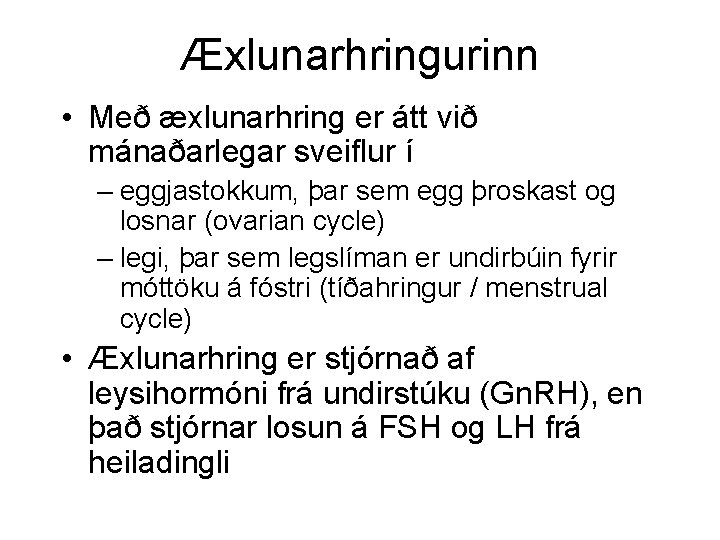 Æxlunarhringurinn

• Með æxlunarhring er átt við mánaðarlegar sveiflur í
– eggjastokkum, þar sem egg þroskast og losnar (ovarian cycle)
– legi, þar sem legslíman er undirbúin fyrir móttöku á fóstri (tíðahringur / menstrual cycle)

• Æxlunarhring er stjórnað af leysihormóni frá undirstúku (GnRH), en það stjórnar losun á FSH og LH frá heiladingli